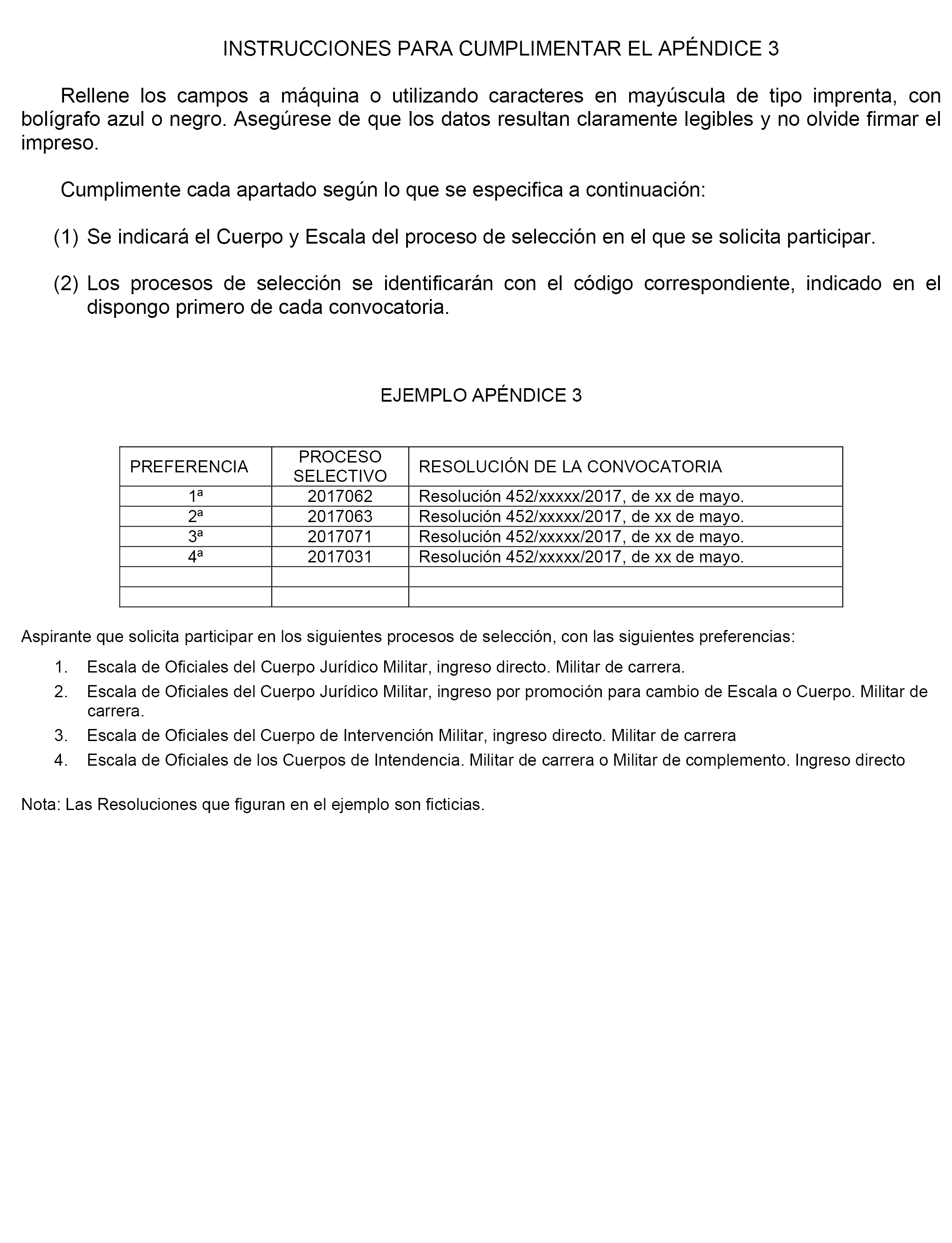 INSTRUCCIONES PARA CUMPLIMENTAR EL APÉNDICE 3

Rellene los campos a máquina o utilizando caracteres en mayúscula de tipo imprenta, con bolígrafo azul o negro. Asegúrese de que los datos resultan claramente legibles y no olvide firmar el impreso.

Cumplimente cada apartado según lo que se especifica a continuación:

(1) Se indicará el Cuerpo y Escala del proceso de selección en el que se solicita participar.

(2) Los procesos de selección se identificarán con el código correspondiente, indicado en el dispongo primero de cada convocatoria.

EJEMPLO APÉNDICE 3

| PREFERENCIA | PROCESO SELECTIVO | RESOLUCIÓN DE LA CONVOCATORIA |
|---|---|---|
| 1ª | 2017062 | Resolución 452/xxxxx/2017, de xx de mayo. |
| 2ª | 2017063 | Resolución 452/xxxxx/2017, de xx de mayo. |
| 3ª | 2017071 | Resolución 452/xxxxx/2017, de xx de mayo. |
| 4ª | 2017031 | Resolución 452/xxxxx/2017, de xx de mayo. |
| | | |
| | | |

Aspirante que solicita participar en los siguientes procesos de selección, con las siguientes preferencias:

1. Escala de Oficiales del Cuerpo Jurídico Militar, ingreso directo. Militar de carrera.
2. Escala de Oficiales del Cuerpo Jurídico Militar, ingreso por promoción para cambio de Escala o Cuerpo. Militar de carrera.
3. Escala de Oficiales del Cuerpo de Intervención Militar, ingreso directo. Militar de carrera
4. Escala de Oficiales de los Cuerpos de Intendencia. Militar de carrera o Militar de complemento. Ingreso directo

Nota: Las Resoluciones que figuran en el ejemplo son ficticias.